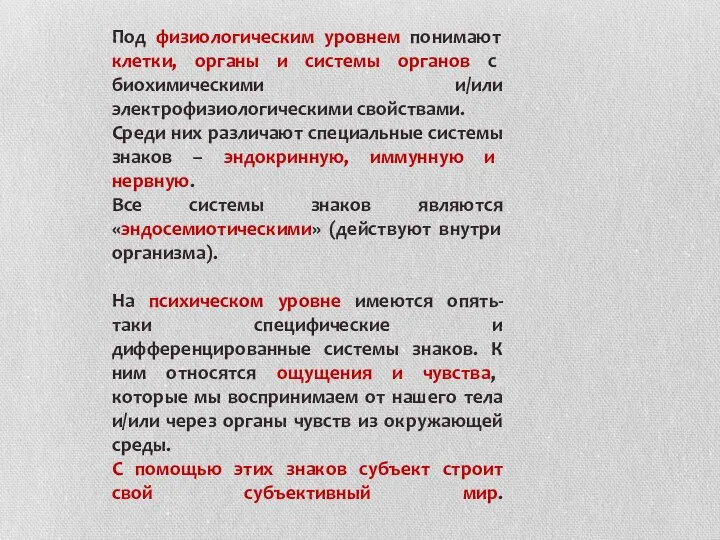 Под физиологическим уровнем понимают клетки, органы и системы органов с биохимическими и/или электрофизиологическими свойствами.
Среди них различают специальные системы знаков – эндокринную, иммунную и нервную.
Все системы знаков являются «эндосемиотическими» (действуют внутри организма).

На психическом уровне имеются опять-таки специфические и дифференцированные системы знаков. К ним относятся ощущения и чувства, которые мы воспринимаем от нашего тела и/или через органы чувств из окружающей среды.
С помощью этих знаков субъект строит свой субъективный мир.